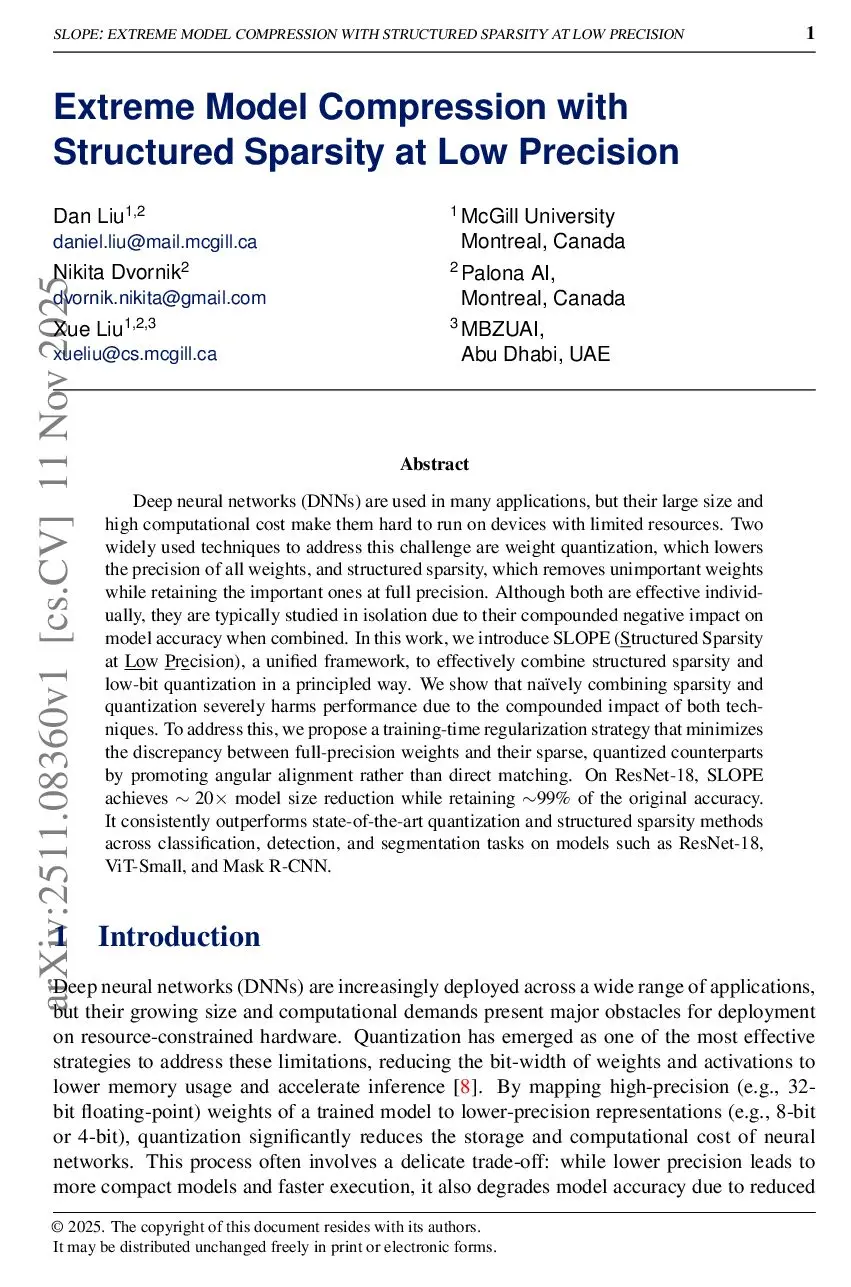 SLOPE: EXTREME MODEL COMPRESSION WITH STRUCTURED SPARSITY AT LOW PRECISION 1

Extreme Model Compression with Structured Sparsity at Low Precision

Dan Liu$^{1,2}$
daniel.liu@mail.mcgill.ca
Nikita Dvornik$^{2}$
dvornik.nikita@gmail.com
Xue Liu$^{1,2,3}$
xueliu@cs.mcgill.ca

$^{1}$ McGill University
Montreal, Canada
$^{2}$ Palona AI,
Montreal, Canada
$^{3}$ MBZUAI,
Abu Dhabi, UAE

arXiv:2511.08360v1 [cs.CV] 11 Nov 2025

Abstract

Deep neural networks (DNNs) are used in many applications, but their large size and high computational cost make them hard to run on devices with limited resources. Two widely used techniques to address this challenge are weight quantization, which lowers the precision of all weights, and structured sparsity, which removes unimportant weights while retaining the important ones at full precision. Although both are effective individually, they are typically studied in isolation due to their compounded negative impact on model accuracy when combined. In this work, we introduce SLOPE (Structured Sparsity at Low Precision), a unified framework, to effectively combine structured sparsity and low-bit quantization in a principled way. We show that naïvely combining sparsity and quantization severely harms performance due to the compounded impact of both techniques. To address this, we propose a training-time regularization strategy that minimizes the discrepancy between full-precision weights and their sparse, quantized counterparts by promoting angular alignment rather than direct matching. On ResNet-18, SLOPE achieves $\sim 20\times$ model size reduction while retaining $\sim$99% of the original accuracy. It consistently outperforms state-of-the-art quantization and structured sparsity methods across classification, detection, and segmentation tasks on models such as ResNet-18, ViT-Small, and Mask R-CNN.

1 Introduction

Deep neural networks (DNNs) are increasingly deployed across a wide range of applications, but their growing size and computational demands present major obstacles for deployment on resource-constrained hardware. Quantization has emerged as one of the most effective strategies to address these limitations, reducing the bit-width of weights and activations to lower memory usage and accelerate inference [8]. By mapping high-precision (e.g., 32-bit floating-point) weights of a trained model to lower-precision representations (e.g., 8-bit or 4-bit), quantization significantly reduces the storage and computational cost of neural networks. This process often involves a delicate trade-off: while lower precision leads to more compact models and faster execution, it also degrades model accuracy due to reduced

© 2025. The copyright of this document resides with its authors.
It may be distributed unchanged freely in print or electronic forms.